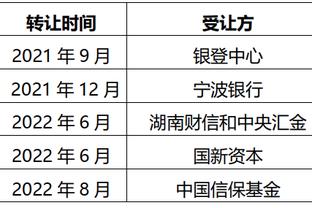 | 转让时间 | 受让方 |
|---|---|
| 2021 年 9 月 | 银登中心 |
| 2021 年 12 月 | 宁波银行 |
| 2022 年 6 月 | 湖南财信和中央汇金 |
| 2022 年 6 月 | 国新资本 |
| 2022 年 8 月 | 中国信保基金 |